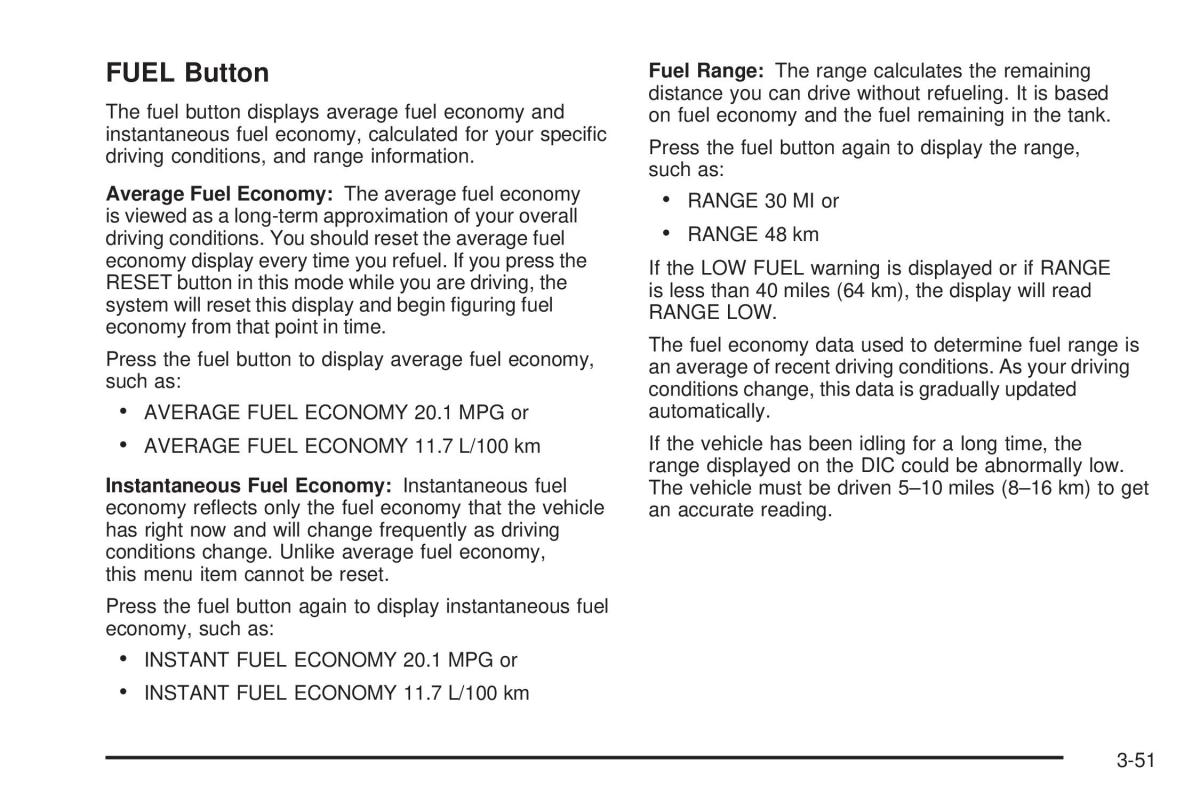 FUEL Button

The fuel button displays average fuel economy and instantaneous fuel economy, calculated for your specific driving conditions, and range information.

Average Fuel Economy: The average fuel economy is viewed as a long-term approximation of your overall driving conditions. You should reset the average fuel economy display every time you refuel. If you press the RESET button in this mode while you are driving, the system will reset this display and begin figuring fuel economy from that point in time.

Press the fuel button to display average fuel economy, such as:

• AVERAGE FUEL ECONOMY 20.1 MPG or

• AVERAGE FUEL ECONOMY 11.7 L/100 km

Instantaneous Fuel Economy: Instantaneous fuel economy reflects only the fuel economy that the vehicle has right now and will change frequently as driving conditions change. Unlike average fuel economy, this menu item cannot be reset.

Press the fuel button again to display instantaneous fuel economy, such as:

• INSTANT FUEL ECONOMY 20.1 MPG or

• INSTANT FUEL ECONOMY 11.7 L/100 km

Fuel Range: The range calculates the remaining distance you can drive without refueling. It is based on fuel economy and the fuel remaining in the tank.

Press the fuel button again to display the range, such as:

• RANGE 30 MI or

• RANGE 48 km

If the LOW FUEL warning is displayed or if RANGE is less than 40 miles (64 km), the display will read RANGE LOW.

The fuel economy data used to determine fuel range is an average of recent driving conditions. As your driving conditions change, this data is gradually updated automatically.

If the vehicle has been idling for a long time, the range displayed on the DIC could be abnormally low. The vehicle must be driven 5–10 miles (8–16 km) to get an accurate reading.

3-51